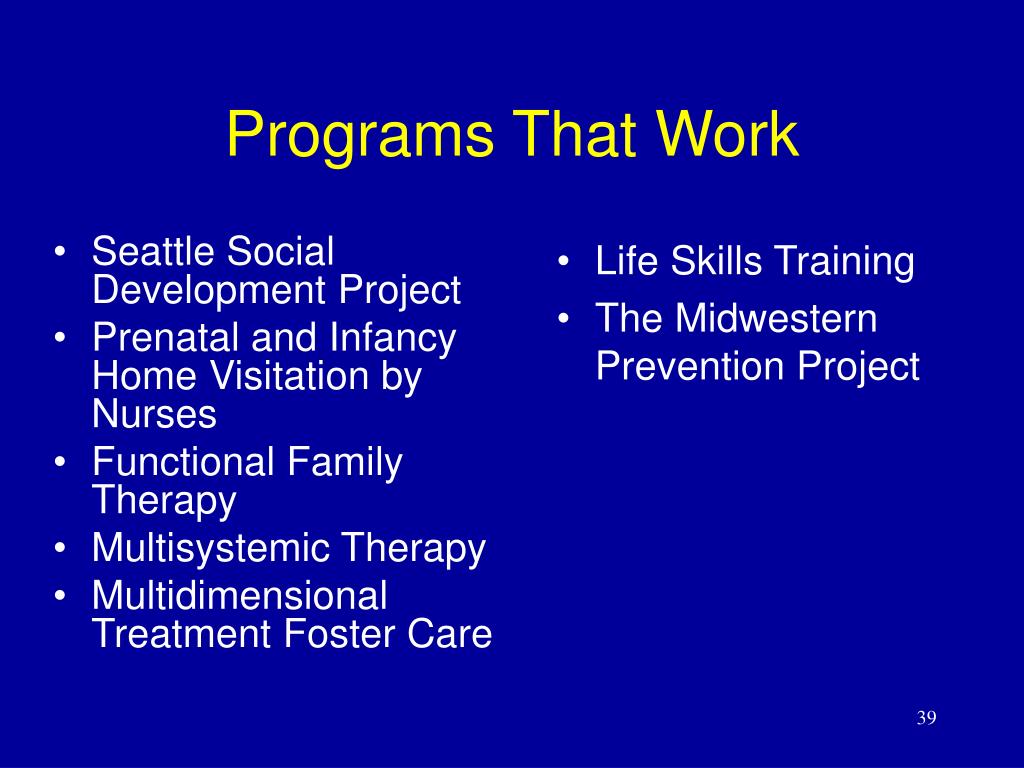 Programs That Work

• Seattle Social Development Project
• Prenatal and Infancy Home Visitation by Nurses
• Functional Family Therapy
• Multisystemic Therapy
• Multidimensional Treatment Foster Care

• Life Skills Training
• The Midwestern Prevention Project

39